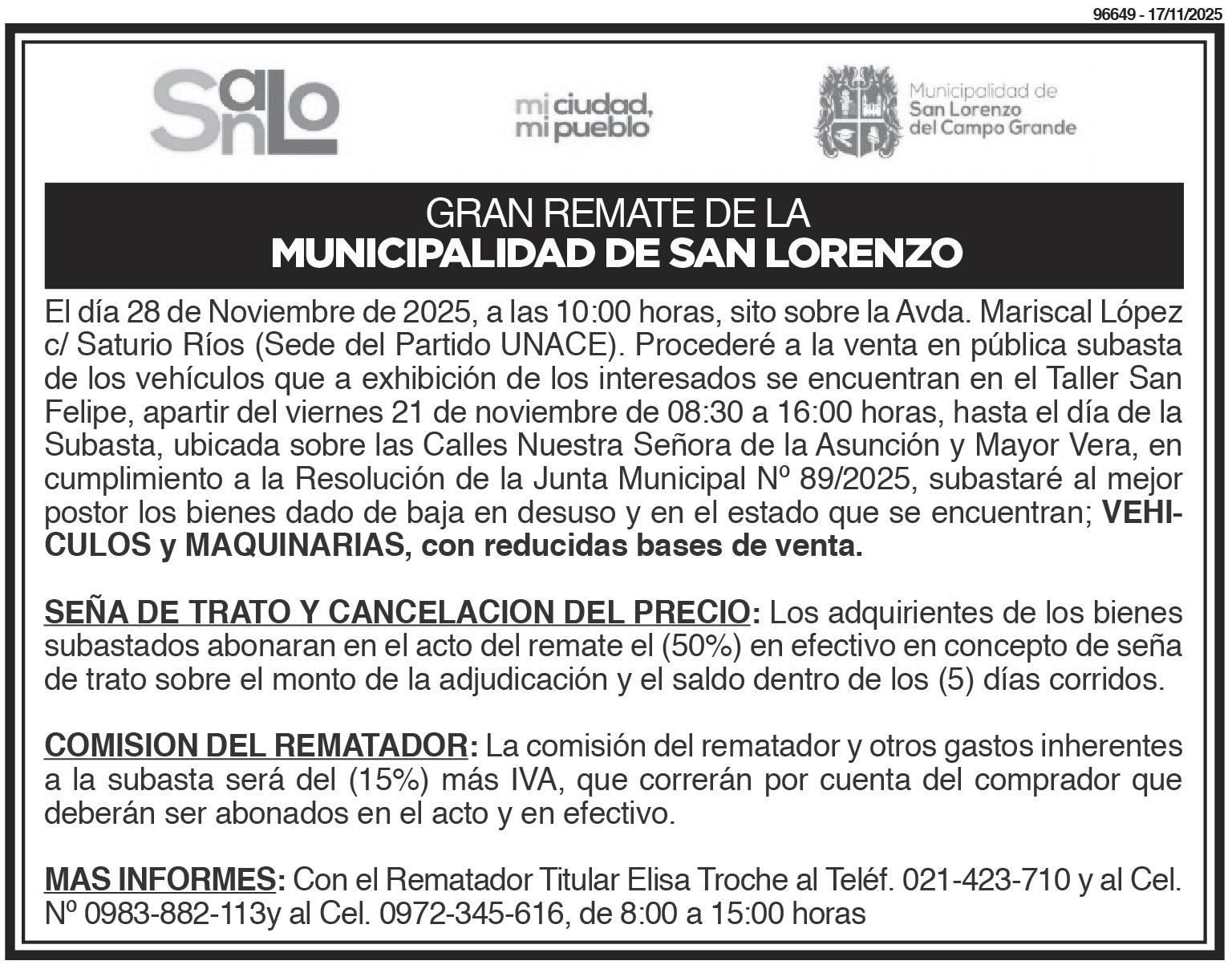 96649 - 17/11/2025

SanLo

mi ciudad, mi pueblo

Municipalidad de San Lorenzo del Campo Grande

GRAN REMATE DE LA
MUNICIPALIDAD DE SAN LORENZO

El día 28 de Noviembre de 2025, a las 10:00 horas, sito sobre la Avda. Mariscal López c/ Saturio Ríos (Sede del Partido UNACE). Procederé a la venta en pública subasta de los vehículos que a exhibición de los interesados se encuentran en el Taller San Felipe, apartir del viernes 21 de noviembre de 08:30 a 16:00 horas, hasta el día de la Subasta, ubicada sobre las Calles Nuestra Señora de la Asunción y Mayor Vera, en cumplimiento a la Resolución de la Junta Municipal Nº 89/2025, subastaré al mejor postor los bienes dado de baja en desuso y en el estado que se encuentran; VEHICULOS y MAQUINARIAS, con reducidas bases de venta.

SEÑA DE TRATO Y CANCELACION DEL PRECIO: Los adquirientes de los bienes subastados abonaran en el acto del remate el (50%) en efectivo en concepto de seña de trato sobre el monto de la adjudicación y el saldo dentro de los (5) días corridos.

COMISION DEL REMATADOR: La comisión del rematador y otros gastos inherentes a la subasta será del (15%) más IVA, que correrán por cuenta del comprador que deberán ser abonados en el acto y en efectivo.

MAS INFORMES: Con el Rematador Titular Elisa Troche al Teléf. 021-423-710 y al Cel. Nº 0983-882-113y al Cel. 0972-345-616, de 8:00 a 15:00 horas